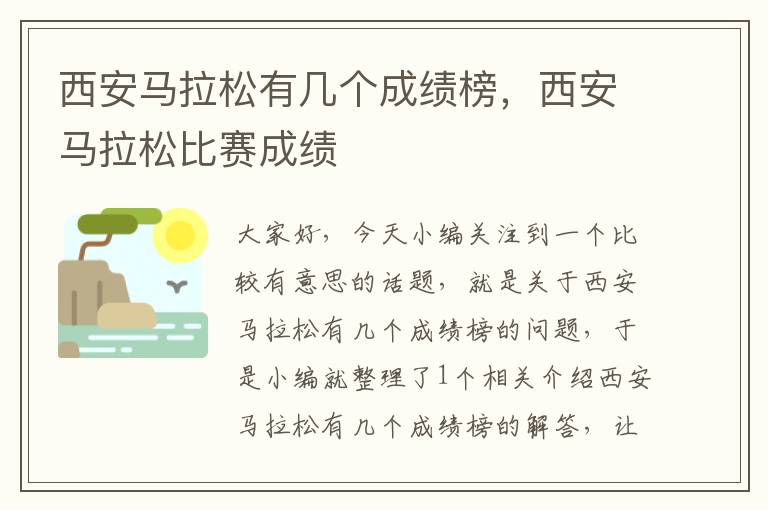 西安马拉松有几个成绩榜，西安马拉松比赛成绩

大家好，今天小编关注到一个比较有意思的话题，就是关于西安马拉松有几个成绩榜的问题，于是小编就整理了1个相关介绍西安马拉松有几个成绩榜的解答，让